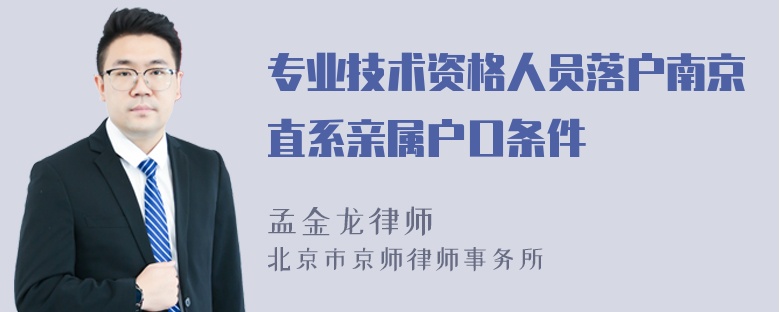 专业技术资格人员落户南京直系亲属户口条件

孟金龙律师
北京市京师律师事务所